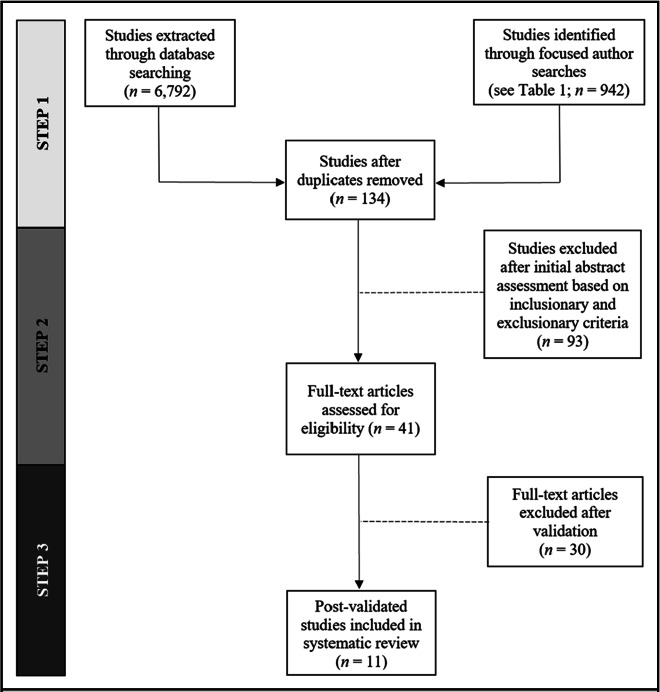 STEP 1

Studies extracted through database searching ($n$ = 6,792)

Studies identified through focused author searches (see Table 1; $n$ = 942)

Studies after duplicates removed ($n$ = 134)

STEP 2

Studies excluded after initial abstract assessment based on inclusionary and exclusionary criteria ($n$ = 93)

Full-text articles assessed for eligibility ($n$ = 41)

STEP 3

Full-text articles excluded after validation ($n$ = 30)

Post-validated studies included in systematic review ($n$ = 11)